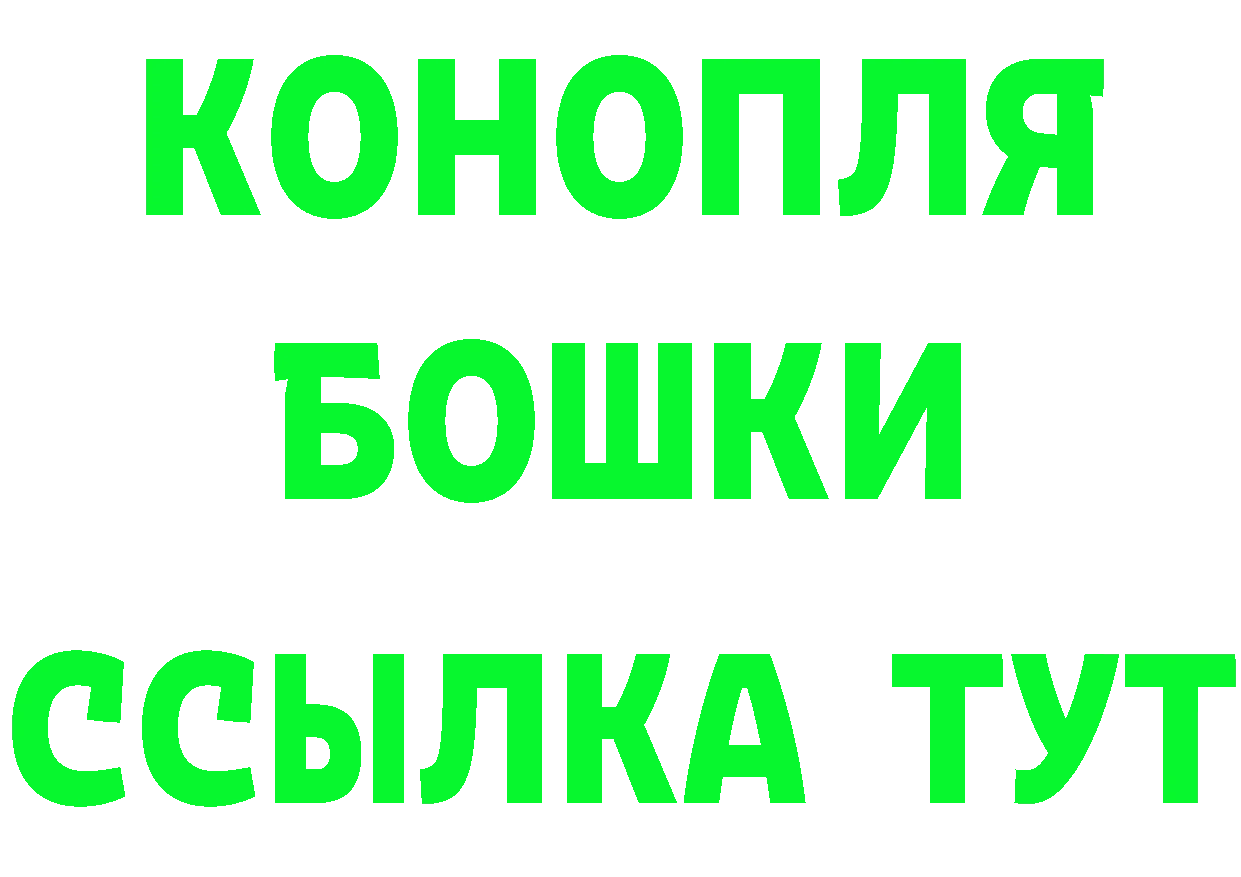 КОНОПЛЯ
БОШКИ
ССЫЛКА ТУТ